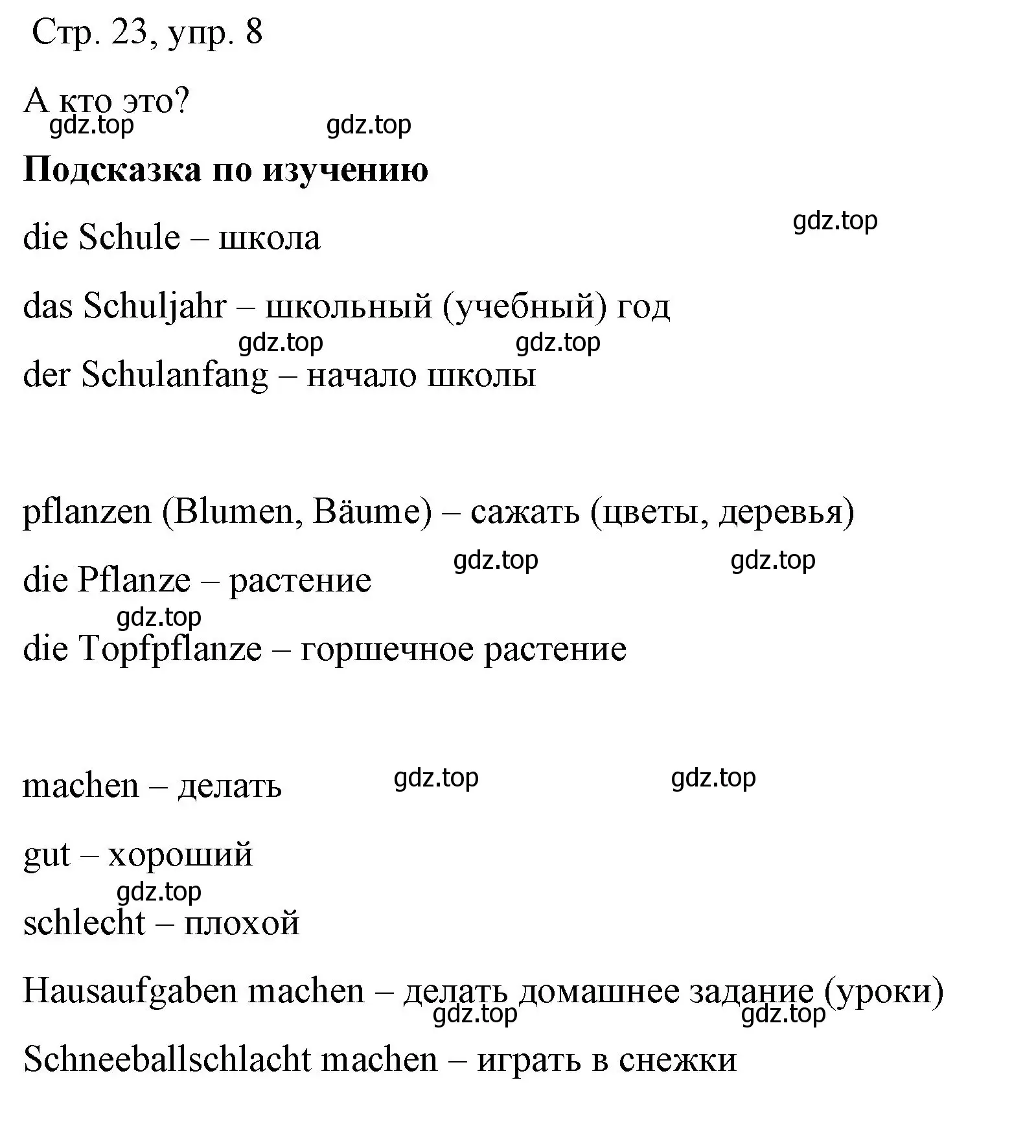 Стр. 23, упр. 8

А кто это?

gdz.top gdz.top

**Подсказка по изучению**

gdz.top

die Schule – школа

das Schuljahr – школьный (учебный) год

gdz.top gdz.top

der Schulanfang – начало школы

pflanzen (Blumen, Bäume) – сажать (цветы, деревья)

gdz.top gdz.top

die Pflanze – растение

gdz.top

die Topfpflanze – горшечное растение

machen – делать

gdz.top gdz.top

gut – хороший

gdz.top

schlecht – плохой

Hausaufgaben machen – делать домашнее задание (уроки)

gdz.top gdz.top

Schneeballschlacht machen – играть в снежки